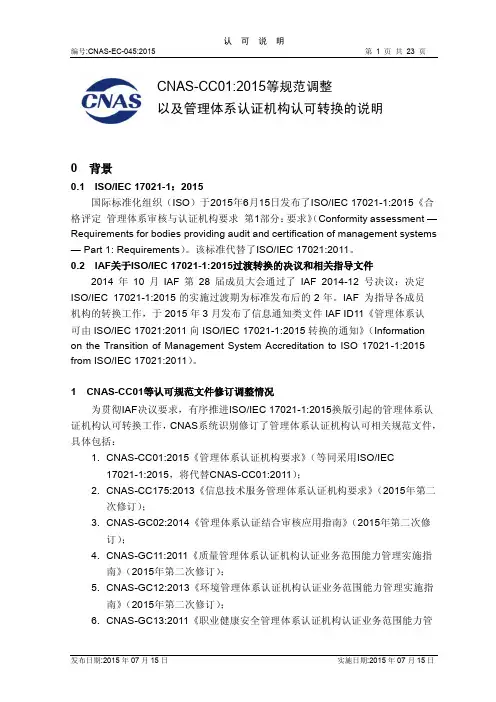 认 可 说 明

编号:CNAS-EC-045:2015

第 1 页 共 23 页

CNAS

CNAS-CC01:2015等规范调整
以及管理体系认证机构认可转换的说明

0 背景

0.1 ISO/IEC 17021-1：2015

国际标准化组织（ISO）于2015年6月15日发布了ISO/IEC 17021-1:2015《合格评定 管理体系审核与认证机构要求 第1部分：要求》(Conformity assessment — Requirements for bodies providing audit and certification of management systems — Part 1: Requirements)。该标准代替了ISO/IEC 17021:2011。

0.2 IAF关于ISO/IEC 17021-1:2015过渡转换的决议和相关指导文件

2014 年 10 月 IAF 第 28 届成员大会通过了 IAF 2014-12 号决议：决定 ISO/IEC 17021-1:2015 的实施过渡期为标准发布后的 2 年。IAF 为指导各成员机构的转换工作，于 2015 年 3 月发布了信息通知类文件 IAF ID11《管理体系认可由 ISO/IEC 17021:2011 向 ISO/IEC 17021-1:2015 转换的通知》(Information on the Transition of Management System Accreditation to ISO 17021-1:2015 from ISO/IEC 17021:2011)。

1 CNAS-CC01等认可规范文件修订调整情况

为贯彻IAF决议要求，有序推进ISO/IEC 17021-1:2015换版引起的管理体系认证机构认可转换工作，CNAS系统识别修订了管理体系认证机构认可相关规范文件，具体包括：

1. CNAS-CC01:2015《管理体系认证机构要求》(等同采用ISO/IEC 17021-1:2015，将代替CNAS-CC01:2011)；
2. CNAS-CC175:2013《信息技术服务管理体系认证机构要求》(2015年第二次修订)；
3. CNAS-GC02:2014《管理体系认证结合审核应用指南》(2015年第二次修订)；
4. CNAS-GC11:2011《质量管理体系认证机构认证业务范围能力管理实施指南》(2015年第二次修订)；
5. CNAS-GC12:2013《环境管理体系认证机构认证业务范围能力管理实施指南》(2015年第二次修订)；
6. CNAS-GC13:2011《职业健康安全管理体系认证机构认证业务范围能力管

发布日期:2015 年 07 月 15 日

实施日期:2015 年 07 月 15 日